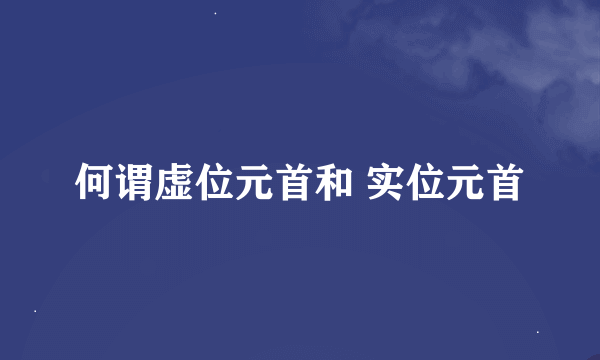 何谓虚位元首和 实位元首